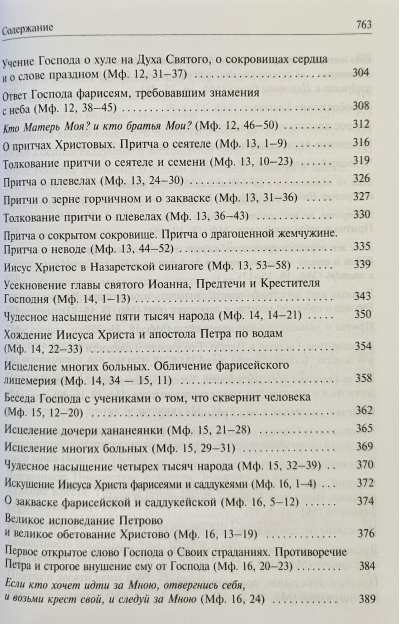 Содержание 763

Учение Господа о хуле на Духа Святого, о сокровищах сердца и о слове праздном (Мф. 12, 31–37) 304

Ответ Господа фарисеям, требовавшим знамения с неба (Мф. 12, 38–45) 308

Кто Матерь Моя? и кто братья Мои? (Мф. 12, 46–50) 312

О притчах Христовых. Притча о сеятеле (Мф. 13, 1–9) 316

Толкование притчи о сеятеле и семени (Мф. 13, 10–23) 319

Притча о плевелах (Мф. 13, 24–30) 326

Притчи о зерне горчичном и о закваске (Мф. 13, 31–36) 327

Толкование притчи о плевелах (Мф. 13, 36–43) 330

Притча о сокрытом сокровище. Притча о драгоценной жемчужине. Притча о неводе (Мф. 13, 44–52) 335

Иисус Христос в Назаретской синагоге (Мф. 13, 53–58) 339

Усекновение главы святого Иоанна, Предтечи и Крестителя Господня (Мф. 14, 1–13) 343

Чудесное насыщение пяти тысяч народа (Мф. 14, 14–21) 350

Хождение Иисуса Христа и апостола Петра по водам (Мф. 14, 22–33) 354

Исцеление многих больных. Обличение фарисейского лицемерия (Мф. 14, 34 — 15, 11) 358

Беседа Господа с учениками о том, что сквернит человека (Мф. 15, 12–20) 362

Исцеление дочери хананеянки (Мф. 15, 21–28) 365

Исцеление многих больных (Мф. 15, 29–31) 369

Чудесное насыщение четырех тысяч народа (Мф. 15, 32–39) 370

Искушение Иисуса Христа фарисеями и саддукеями (Мф. 16, 1–4) 372

О закваске фарисейской и саддукейской (Мф. 16, 5–12) 374

Великое исповедание Петрово и великое обетование Христово (Мф. 16, 13–19) 376

Первое открытое слово Господа о Своих страданиях. Противоречие Петра и строгое внушение ему от Господа (Мф. 16, 20–23) 384

Если кто хочет идти за Мною, отвергнись себя, и возьми крест свой, и следуй за Мною (Мф. 16, 24) 389